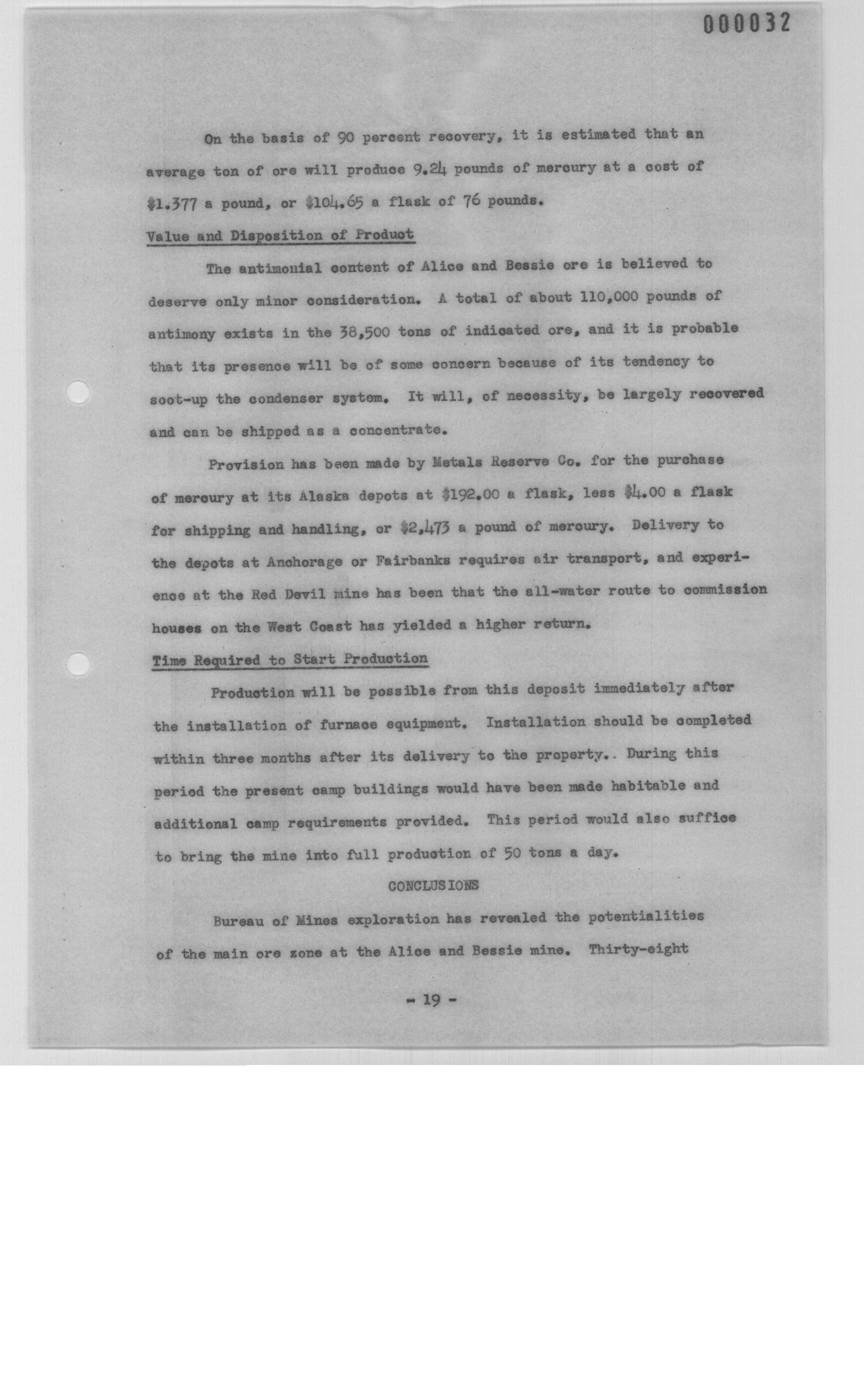 000032

On the basis of 90 percent recovery, it is estimated that an average ton of ore will produce 9.24 pounds of mercury at a cost of \$1.377 a pound, or \$104.65 a flask of 76 pounds.

Value and Disposition of Product

The antimonial content of Alice and Bessie ore is believed to deserve only minor consideration. A total of about 110,000 pounds of antimony exists in the 38,500 tons of indicated ore, and it is probable that its presence will be of some concern because of its tendency to soot-up the condenser system. It will, of necessity, be largely recovered and can be shipped as a concentrate.

Provision has been made by Metals Reserve Co. for the purchase of mercury at its Alaska depots at \$192.00 a flask, less \$4.00 a flask for shipping and handling, or \$2,473 a pound of mercury. Delivery to the depots at Anchorage or Fairbanks requires air transport, and experience at the Red Devil mine has been that the all-water route to commission houses on the West Coast has yielded a higher return.

Time Required to Start Production

Production will be possible from this deposit immediately after the installation of furnace equipment. Installation should be completed within three months after its delivery to the property.. During this period the present camp buildings would have been made habitable and additional camp requirements provided. This period would also suffice to bring the mine into full production of 50 tons a day.

CONCLUSIONS

Bureau of Mines exploration has revealed the potentialities of the main ore zone at the Alice and Bessie mine. Thirty-eight

- 19 -